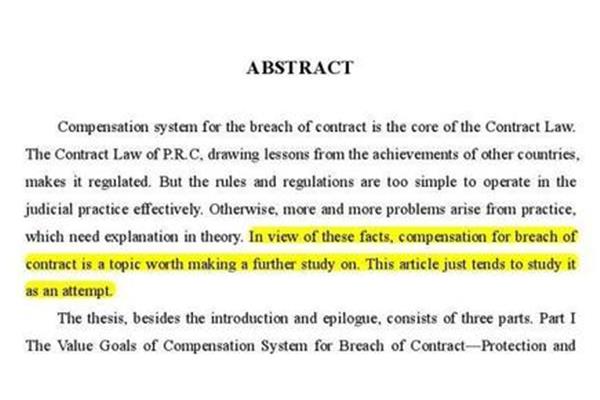 ABSTRACT

Compensation system for the breach of contract is the core of the Contract Law. The Contract Law of P.R.C, drawing lessons from the achievements of other countries, makes it regulated. But the rules and regulations are too simple to operate in the judicial practice effectively. Otherwise, more and more problems arise from practice, which need explanation in theory. In view of these facts, compensation for breach of contract is a topic worth making a further study on. This article just tends to study it as an attempt.

The thesis, besides the introduction and epilogue, consists of three parts. Part I The Value Goals of Compensation System for Breach of Contract—Protection and